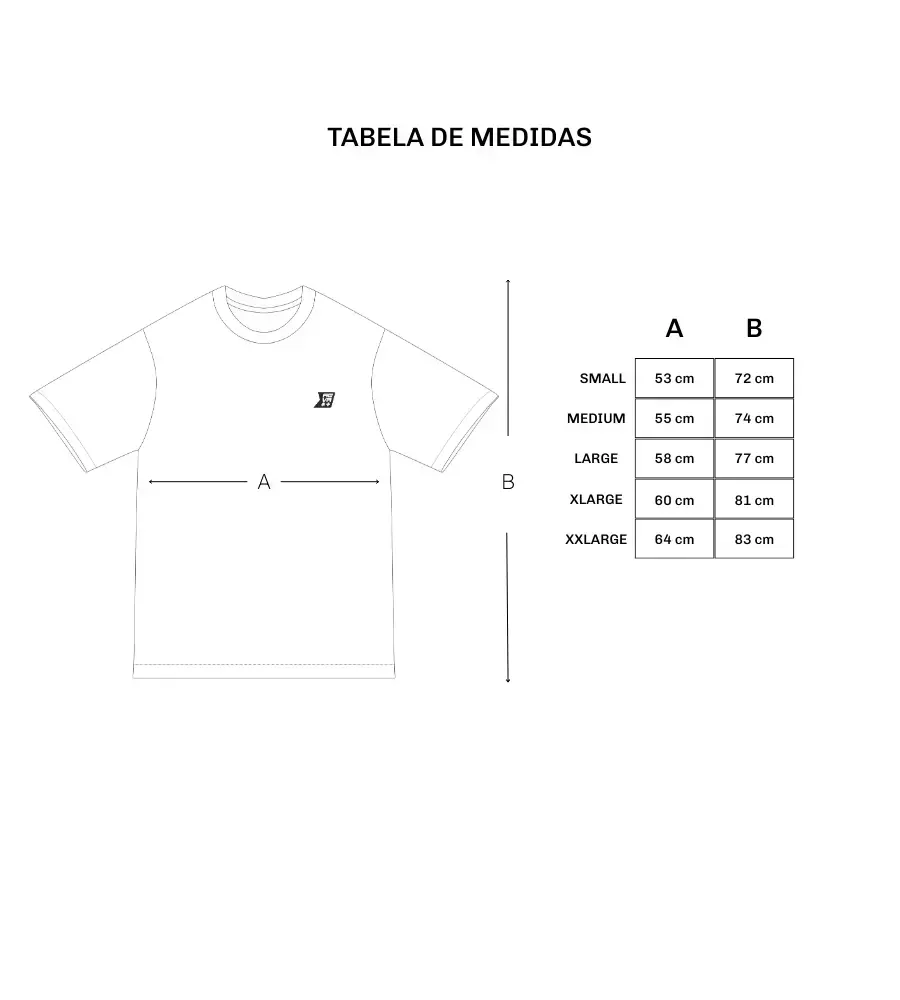 TABELA DE MEDIDAS

A

B

| | A | B |
|---|---|---|
| SMALL | 53 cm | 72 cm |
| MEDIUM | 55 cm | 74 cm |
| LARGE | 58 cm | 77 cm |
| XLARGE | 60 cm | 81 cm |
| XXLARGE | 64 cm | 83 cm |